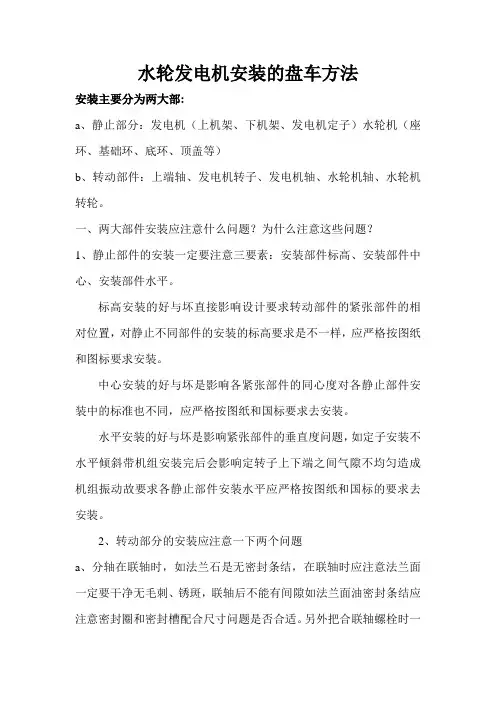 水轮发电机安装的盘车方法

安装主要分为两大部:

a、静止部分：发电机（上机架、下机架、发电机定子）水轮机（座环、基础环、底环、顶盖等）

b、转动部件：上端轴、发电机转子、发电机轴、水轮机轴、水轮机转轮。

一、两大部件安装应注意什么问题？为什么注意这些问题？

1、静止部件的安装一定要注意三要素：安装部件标高、安装部件中心、安装部件水平。

标高安装的好与坏直接影响设计要求转动部件的紧张部件的相对位置，对静止不同部件的安装的标高要求是不一样，应严格按图纸和图标要求安装。

中心安装的好与坏是影响各紧张部件的同心度对各静止部件安装中的标准也不同，应严格按图纸和国标要求去安装。

水平安装的好与坏是影响紧张部件的垂直度问题，如定子安装不水平倾斜带机组安装完后会影响定转子上下端之间气隙不均匀造成机组振动故要求各静止部件安装水平应严格按图纸和国标的要求去安装。

2、转动部分的安装应注意一下两个问题

a、分轴在联轴时，如法兰石是无密封条结，在联轴时应注意法兰面一定要干净无毛刺、锈斑，联轴后不能有间隙如法兰面油密封条结应注意密封圈和密封槽配合尺寸问题是否合适。另外把合联轴螺栓时一